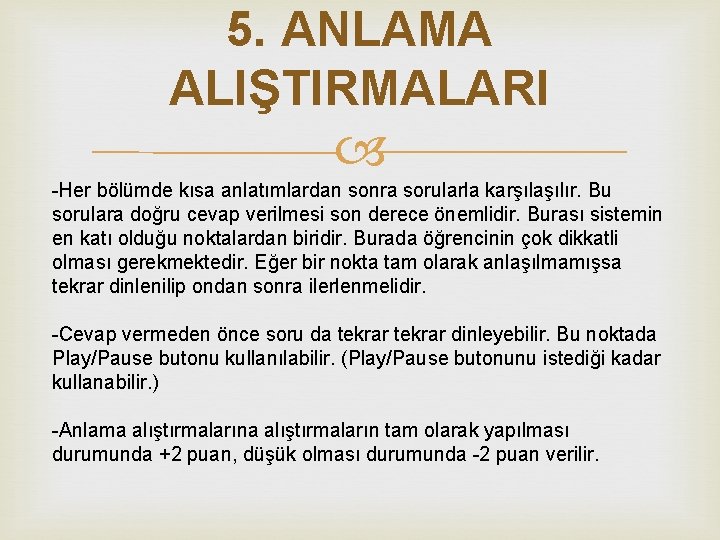 5. ANLAMA ALIŞTIRMALARI

-Her bölümde kısa anlatımlardan sonra sorularla karşılaşılır. Bu sorulara doğru cevap verilmesi son derece önemlidir. Burası sistemin en katı olduğu noktalardan biridir. Burada öğrencinin çok dikkatli olması gerekmektedir. Eğer bir nokta tam olarak anlaşılmamışsa tekrar dinlenilip ondan sonra ilerlenmelidir.

-Cevap vermeden önce soru da tekrar tekrar dinleyebilir. Bu noktada Play/Pause butonu kullanılabilir. (Play/Pause butonunu istediği kadar kullanabilir.)

-Anlama alıştırmalarına alıştırmaların tam olarak yapılması durumunda +2 puan, düşük olması durumunda -2 puan verilir.